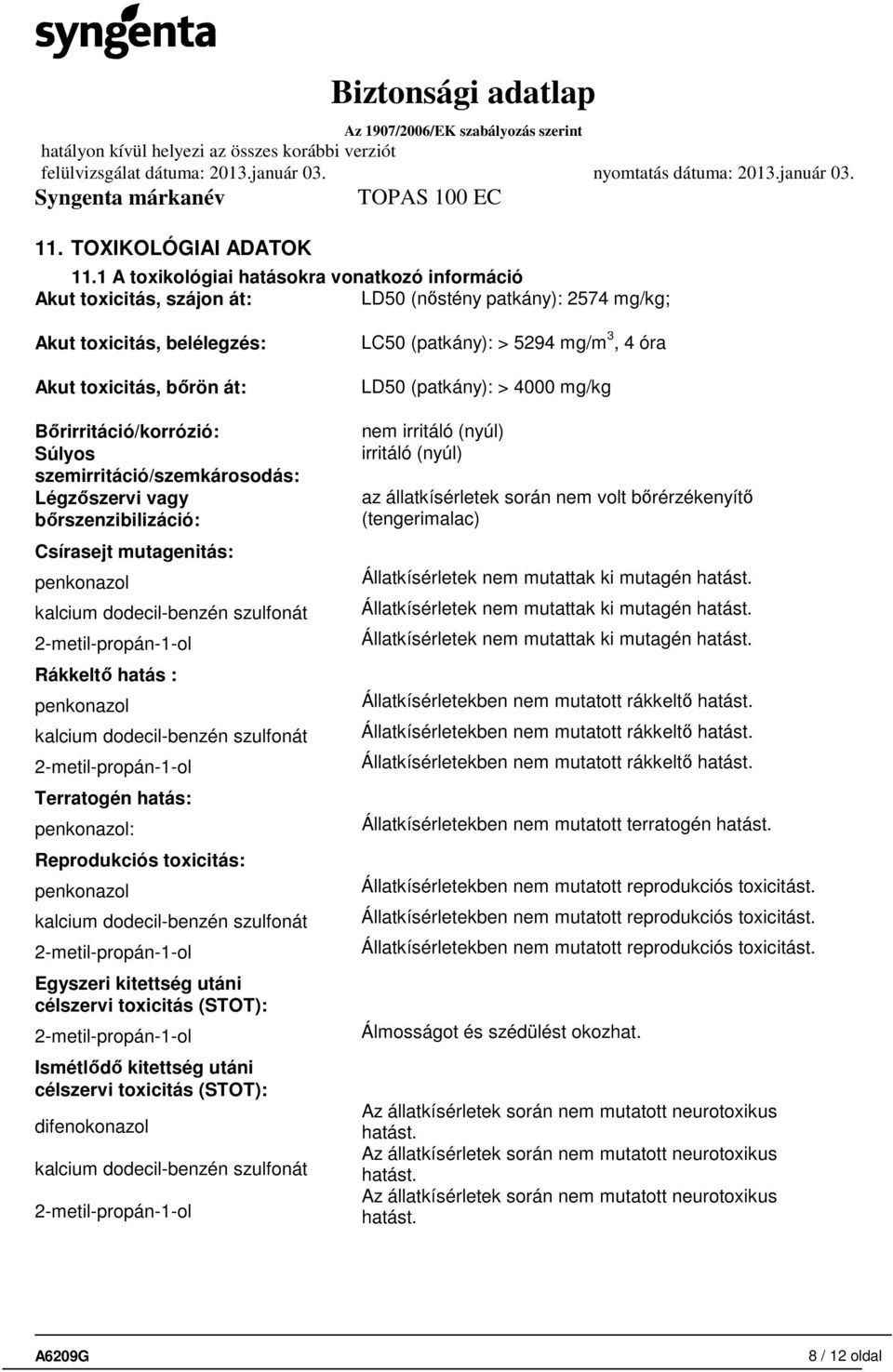 syngenta

Biztonsági adatlap
Az 1907/2006/EK szabályozás szerint
hatályon kívül helyezi az összes korábbi verziót
felülvizsgálat dátuma: 2013.január 03. nyomtatás dátuma: 2013.január 03.
Syngenta márkanév TOPAS 100 EC

11. TOXIKOLÓGIAI ADATOK
11.1 A toxikológiai hatásokra vonatkozó információ
Akut toxicitás, szájon át: LD50 (nőstény patkány): 2574 mg/kg;

Akut toxicitás, belélegzés: LC50 (patkány): > 5294 mg/m$^3$, 4 óra

Akut toxicitás, bőrön át: LD50 (patkány): > 4000 mg/kg

Bőrirritáció/korrózió: nem irritáló (nyúl)
Súlyos szemirritáció/szemkárosodás: irritáló (nyúl)
Légzőszervi vagy bőrszenzibilizáció: az állatkísérletek során nem volt bőrérzékenyítő (tengerimalac)

Csírasejt mutagenitás:
penkonazol Állatkísérletek nem mutattak ki mutagén hatást.
kalcium dodecil-benzén szulfonát Állatkísérletek nem mutattak ki mutagén hatást.
2-metil-propán-1-ol Állatkísérletek nem mutattak ki mutagén hatást.
Rákkeltő hatás :
penkonazol Állatkísérletekben nem mutatott rákkeltő hatást.
kalcium dodecil-benzén szulfonát Állatkísérletekben nem mutatott rákkeltő hatást.
2-metil-propán-1-ol Állatkísérletekben nem mutatott rákkeltő hatást.
Terratogén hatás:
penkonazol: Állatkísérletekben nem mutatott terratogén hatást.
Reprodukciós toxicitás:
penkonazol Állatkísérletekben nem mutatott reprodukciós toxicitást.
kalcium dodecil-benzén szulfonát Állatkísérletekben nem mutatott reprodukciós toxicitást.
2-metil-propán-1-ol Állatkísérletekben nem mutatott reprodukciós toxicitást.
Egyszeri kitettség utáni célszervi toxicitás (STOT):
2-metil-propán-1-ol Álmosságot és szédülést okozhat.
Ismétlődő kitettség utáni célszervi toxicitás (STOT):
difenokonazol Az állatkísérletek során nem mutatott neurotoxikus hatást.
kalcium dodecil-benzén szulfonát Az állatkísérletek során nem mutatott neurotoxikus hatást.
2-metil-propán-1-ol Az állatkísérletek során nem mutatott neurotoxikus hatást.

A6209G 8 / 12 oldal